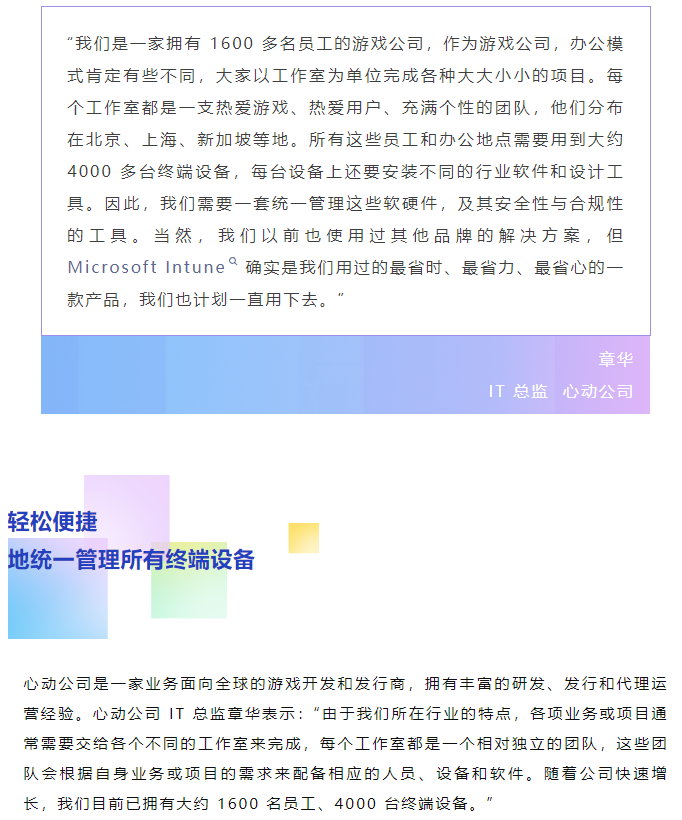 “我们是一家拥有 1600 多名员工的游戏公司，作为游戏公司，办公模式肯定有些不同，大家以工作室为单位完成各种大大小小的项目。每个工作室都是一支热爱游戏、热爱用户、充满个性的团队，他们分布在北京、上海、新加坡等地。所有这些员工和办公地点需要用到大约 4000 多台终端设备，每台设备上还要安装不同的行业软件和设计工具。因此，我们需要一套统一管理这些软硬件，及其安全性与合规性的工具。当然，我们以前也使用过其他品牌的解决方案，但 Microsoft Intune 确实是我们用过的最省时、最省力、最省心的一款产品，我们也计划一直用下去。”

章华
IT 总监 心动公司

轻松便捷
地统一管理所有终端设备

心动公司是一家业务面向全球的游戏开发和发行商，拥有丰富的研发、发行和代理运营经验。心动公司 IT 总监章华表示：“由于我们所在行业的特点，各项业务或项目通常需要交给各个不同的工作室来完成，每个工作室都是一个相对独立的团队，这些团队会根据自身业务或项目的需求来配备相应的人员、设备和软件。随着公司快速增长，我们目前已拥有大约 1600 名员工、4000 台终端设备。”